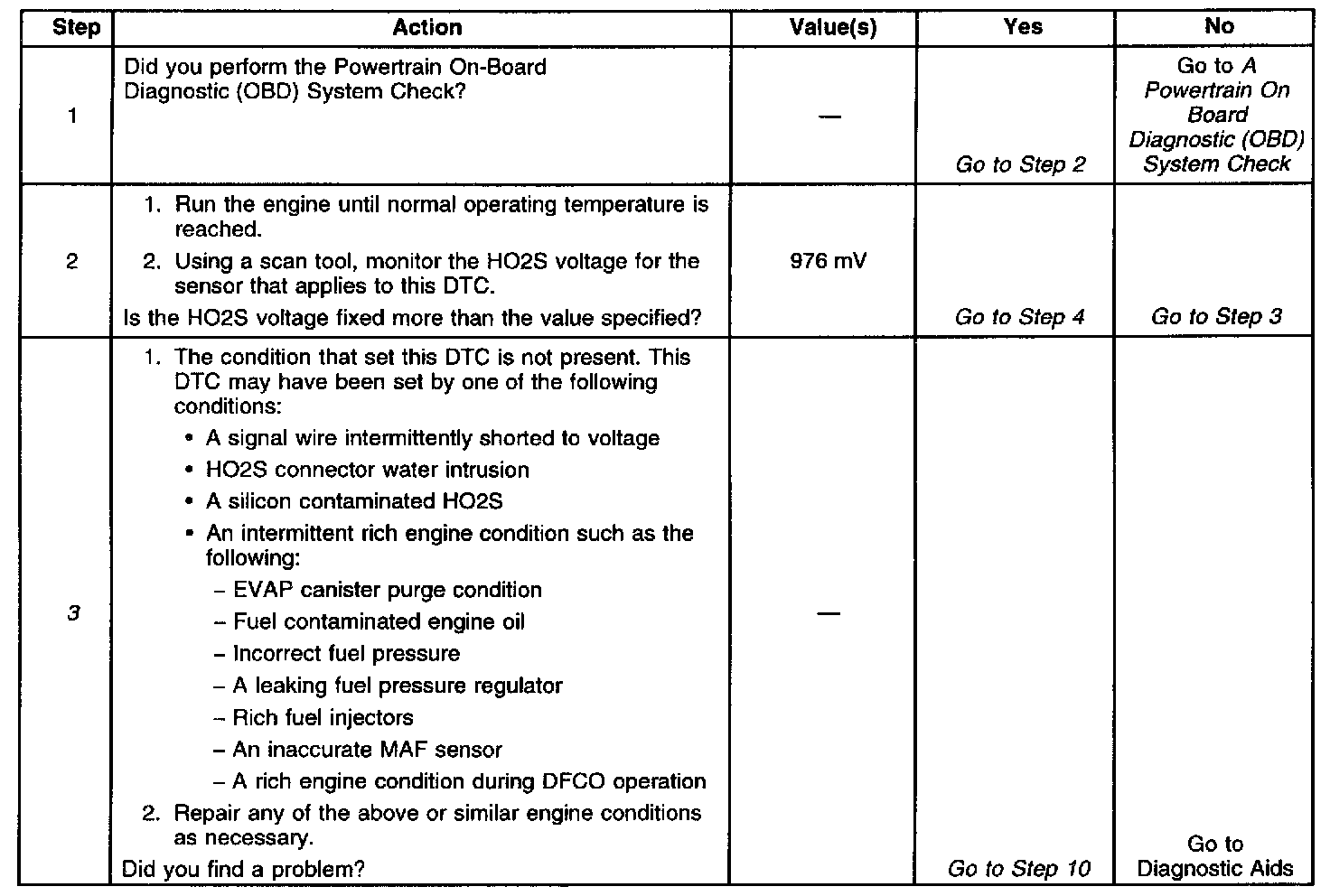 | Step | Action | Value(s) | Yes | No |
|---|---|---|---|---|
| 1 | Did you perform the Powertrain On-Board Diagnostic (OBD) System Check? | — | Go to Step 2 | Go to A Powertrain On Board Diagnostic (OBD) System Check |
| 2 | 1. Run the engine until normal operating temperature is reached. 2. Using a scan tool, monitor the HO2S voltage for the sensor that applies to this DTC. Is the HO2S voltage fixed more than the value specified? | 976 mV | Go to Step 4 | Go to Step 3 |
| 3 | 1. The condition that set this DTC is not present. This DTC may have been set by one of the following conditions: • A signal wire intermittently shorted to voltage • HO2S connector water intrusion • A silicon contaminated HO2S • An intermittent rich engine condition such as the following: – EVAP canister purge condition – Fuel contaminated engine oil – Incorrect fuel pressure – A leaking fuel pressure regulator – Rich fuel injectors – An inaccurate MAF sensor – A rich engine condition during DFCO operation 2. Repair any of the above or similar engine conditions as necessary. Did you find a problem? | — | Go to Step 10 | Go to Diagnostic Aids |